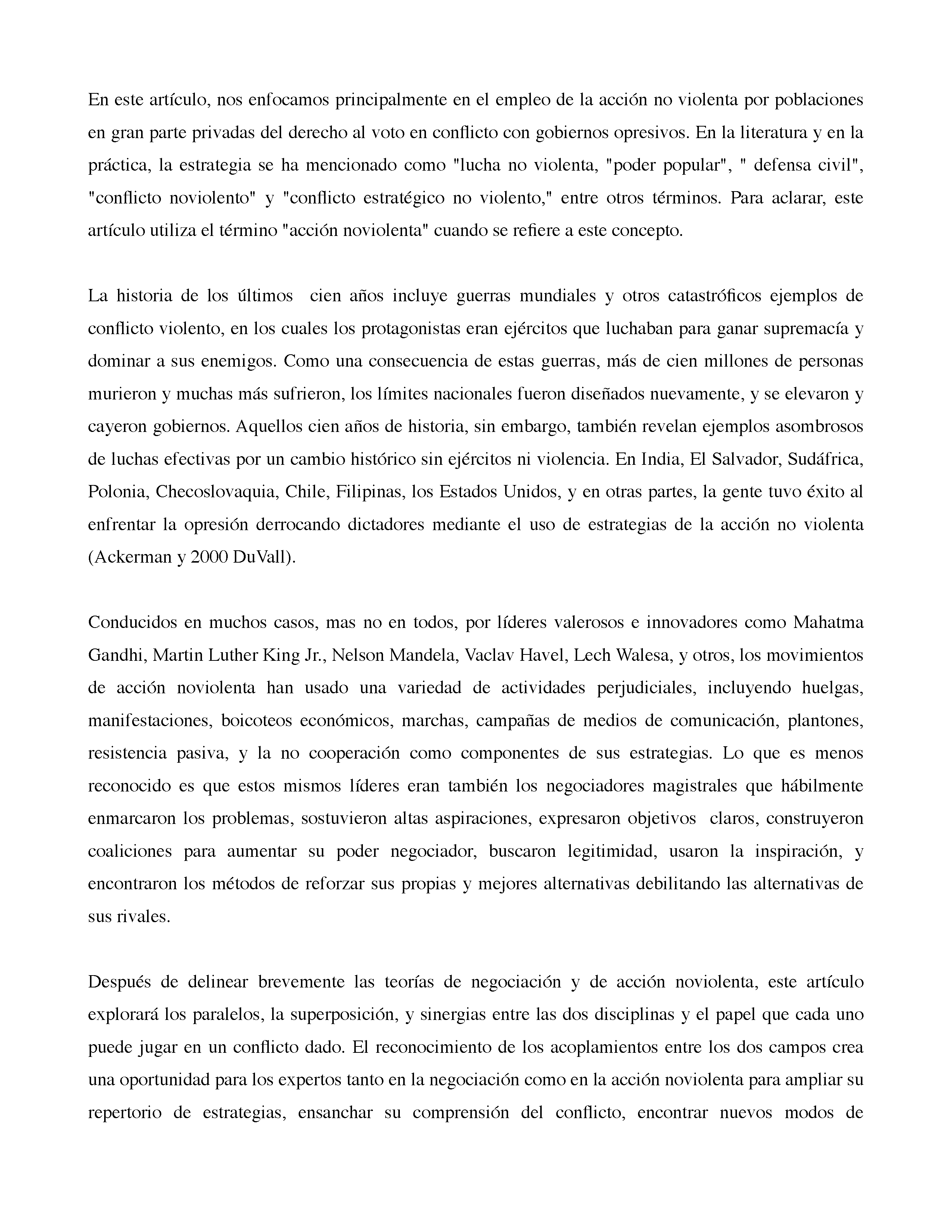 En este artículo, nos enfocamos principalmente en el empleo de la acción no violenta por poblaciones en gran parte privadas del derecho al voto en conflicto con gobiernos opresivos. En la literatura y en la práctica, la estrategia se ha mencionado como "lucha no violenta, "poder popular", " defensa civil", "conflicto noviolento" y "conflicto estratégico no violento," entre otros términos. Para aclarar, este artículo utiliza el término "acción noviolenta" cuando se refiere a este concepto.

La historia de los últimos cien años incluye guerras mundiales y otros catastróficos ejemplos de conflicto violento, en los cuales los protagonistas eran ejércitos que luchaban para ganar supremacía y dominar a sus enemigos. Como una consecuencia de estas guerras, más de cien millones de personas murieron y muchas más sufrieron, los límites nacionales fueron diseñados nuevamente, y se elevaron y cayeron gobiernos. Aquellos cien años de historia, sin embargo, también revelan ejemplos asombrosos de luchas efectivas por un cambio histórico sin ejércitos ni violencia. En India, El Salvador, Sudáfrica, Polonia, Checoslovaquia, Chile, Filipinas, los Estados Unidos, y en otras partes, la gente tuvo éxito al enfrentar la opresión derrocando dictadores mediante el uso de estrategias de la acción no violenta (Ackerman y 2000 DuVall).

Conducidos en muchos casos, mas no en todos, por líderes valerosos e innovadores como Mahatma Gandhi, Martin Luther King Jr., Nelson Mandela, Vaclav Havel, Lech Walesa, y otros, los movimientos de acción noviolenta han usado una variedad de actividades perjudiciales, incluyendo huelgas, manifestaciones, boicoteos económicos, marchas, campañas de medios de comunicación, plantones, resistencia pasiva, y la no cooperación como componentes de sus estrategias. Lo que es menos reconocido es que estos mismos líderes eran también los negociadores magistrales que hábilmente enmarcaron los problemas, sostuvieron altas aspiraciones, expresaron objetivos claros, construyeron coaliciones para aumentar su poder negociador, buscaron legitimidad, usaron la inspiración, y encontraron los métodos de reforzar sus propias y mejores alternativas debilitando las alternativas de sus rivales.

Después de delinear brevemente las teorías de negociación y de acción noviolenta, este artículo explorará los paralelos, la superposición, y sinergias entre las dos disciplinas y el papel que cada uno puede jugar en un conflicto dado. El reconocimiento de los acoplamientos entre los dos campos crea una oportunidad para los expertos tanto en la negociación como en la acción noviolenta para ampliar su repertorio de estrategias, ensanchar su comprensión del conflicto, encontrar nuevos modos de